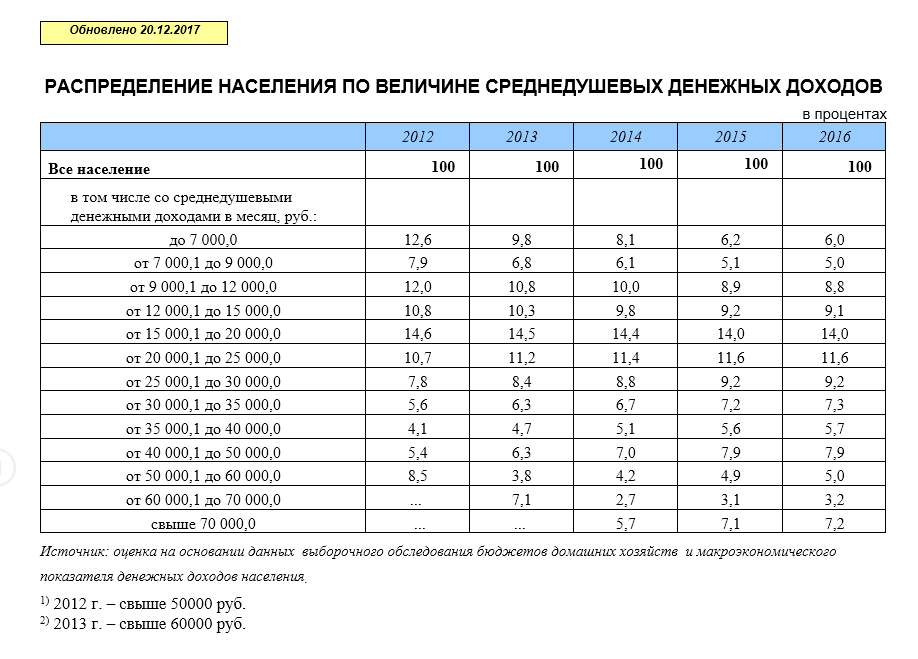 Обновлено 20.12.2017

РАСПРЕДЕЛЕНИЕ НАСЕЛЕНИЯ ПО ВЕЛИЧИНЕ СРЕДНЕДУШЕВЫХ ДЕНЕЖНЫХ ДОХОДОВ

в процентах

| | 2012 | 2013 | 2014 | 2015 | 2016 |
|---|---|---|---|---|---|
| Все население | 100 | 100 | 100 | 100 | 100 |
| в том числе со среднедушевыми денежными доходами в месяц, руб.: | | | | | |
| до 7 000,0 | 12,6 | 9,8 | 8,1 | 6,2 | 6,0 |
| от 7 000,1 до 9 000,0 | 7,9 | 6,8 | 6,1 | 5,1 | 5,0 |
| от 9 000,1 до 12 000,0 | 12,0 | 10,8 | 10,0 | 8,9 | 8,8 |
| от 12 000,1 до 15 000,0 | 10,8 | 10,3 | 9,8 | 9,2 | 9,1 |
| от 15 000,1 до 20 000,0 | 14,6 | 14,5 | 14,4 | 14,0 | 14,0 |
| от 20 000,1 до 25 000,0 | 10,7 | 11,2 | 11,4 | 11,6 | 11,6 |
| от 25 000,1 до 30 000,0 | 7,8 | 8,4 | 8,8 | 9,2 | 9,2 |
| от 30 000,1 до 35 000,0 | 5,6 | 6,3 | 6,7 | 7,2 | 7,3 |
| от 35 000,1 до 40 000,0 | 4,1 | 4,7 | 5,1 | 5,6 | 5,7 |
| от 40 000,1 до 50 000,0 | 5,4 | 6,3 | 7,0 | 7,9 | 7,9 |
| от 50 000,1 до 60 000,0 | 8,5 | 3,8 | 4,2 | 4,9 | 5,0 |
| от 60 000,1 до 70 000,0 | ... | 7,1 | 2,7 | 3,1 | 3,2 |
| свыше 70 000,0 | ... | ... | 5,7 | 7,1 | 7,2 |

Источник: оценка на основании данных выборочного обследования бюджетов домашних хозяйств и макроэкономического показателя денежных доходов населения.

$^{1)}$ 2012 г. – свыше 50000 руб.
$^{2)}$ 2013 г. – свыше 60000 руб.